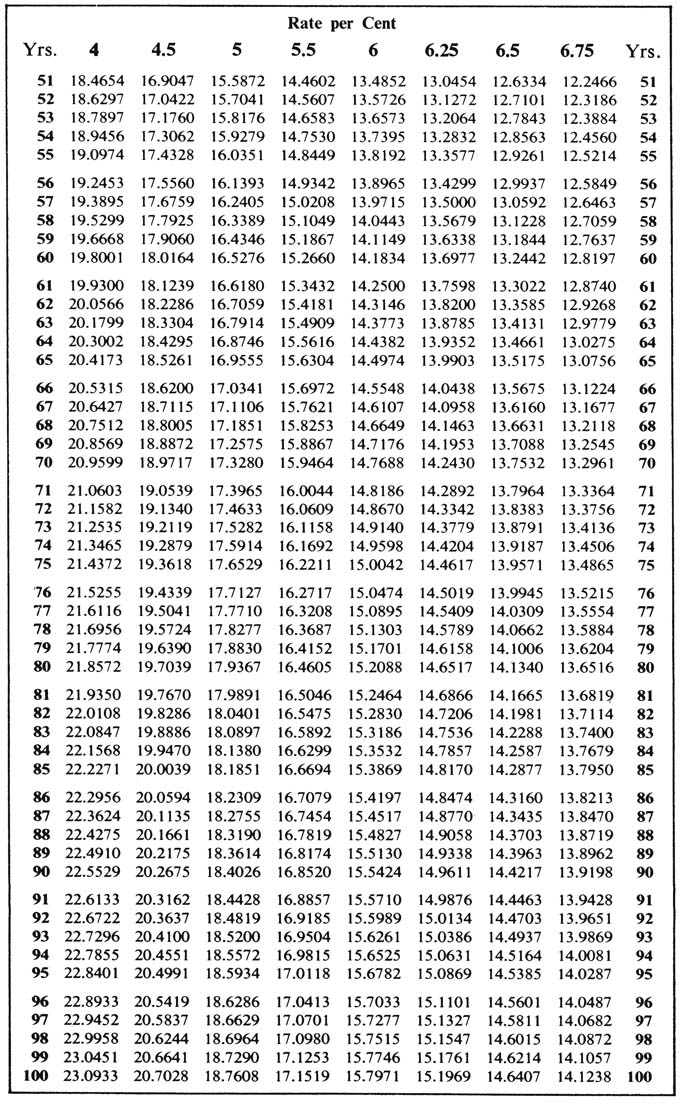 Rate per Cent

| Yrs. | 4 | 4.5 | 5 | 5.5 | 6 | 6.25 | 6.5 | 6.75 | Yrs. |
|---|---|---|---|---|---|---|---|---|---|
| 51 | 18.4654 | 16.9047 | 15.5872 | 14.4602 | 13.4852 | 13.0454 | 12.6334 | 12.2466 | 51 |
| 52 | 18.6297 | 17.0422 | 15.7041 | 14.5607 | 13.5726 | 13.1272 | 12.7101 | 12.3186 | 52 |
| 53 | 18.7897 | 17.1760 | 15.8176 | 14.6583 | 13.6573 | 13.2064 | 12.7843 | 12.3884 | 53 |
| 54 | 18.9456 | 17.3062 | 15.9279 | 14.7530 | 13.7395 | 13.2832 | 12.8563 | 12.4560 | 54 |
| 55 | 19.0974 | 17.4328 | 16.0351 | 14.8449 | 13.8192 | 13.3577 | 12.9261 | 12.5214 | 55 |
| 56 | 19.2453 | 17.5560 | 16.1393 | 14.9342 | 13.8965 | 13.4299 | 12.9937 | 12.5849 | 56 |
| 57 | 19.3895 | 17.6759 | 16.2405 | 15.0208 | 13.9715 | 13.5000 | 13.0592 | 12.6463 | 57 |
| 58 | 19.5299 | 17.7925 | 16.3389 | 15.1049 | 14.0443 | 13.5679 | 13.1228 | 12.7059 | 58 |
| 59 | 19.6668 | 17.9060 | 16.4346 | 15.1867 | 14.1149 | 13.6338 | 13.1844 | 12.7637 | 59 |
| 60 | 19.8001 | 18.0164 | 16.5276 | 15.2660 | 14.1834 | 13.6977 | 13.2442 | 12.8197 | 60 |
| 61 | 19.9300 | 18.1239 | 16.6180 | 15.3432 | 14.2500 | 13.7598 | 13.3022 | 12.8740 | 61 |
| 62 | 20.0566 | 18.2286 | 16.7059 | 15.4181 | 14.3146 | 13.8200 | 13.3585 | 12.9268 | 62 |
| 63 | 20.1799 | 18.3304 | 16.7914 | 15.4909 | 14.3773 | 13.8785 | 13.4131 | 12.9779 | 63 |
| 64 | 20.3002 | 18.4295 | 16.8746 | 15.5616 | 14.4382 | 13.9352 | 13.4661 | 13.0275 | 64 |
| 65 | 20.4173 | 18.5261 | 16.9555 | 15.6304 | 14.4974 | 13.9903 | 13.5175 | 13.0756 | 65 |
| 66 | 20.5315 | 18.6200 | 17.0341 | 15.6972 | 14.5548 | 14.0438 | 13.5675 | 13.1224 | 66 |
| 67 | 20.6427 | 18.7115 | 17.1106 | 15.7621 | 14.6107 | 14.0958 | 13.6160 | 13.1677 | 67 |
| 68 | 20.7512 | 18.8005 | 17.1851 | 15.8253 | 14.6649 | 14.1463 | 13.6631 | 13.2118 | 68 |
| 69 | 20.8569 | 18.8872 | 17.2575 | 15.8867 | 14.7176 | 14.1953 | 13.7088 | 13.2545 | 69 |
| 70 | 20.9599 | 18.9717 | 17.3280 | 15.9464 | 14.7688 | 14.2430 | 13.7532 | 13.2961 | 70 |
| 71 | 21.0603 | 19.0539 | 17.3965 | 16.0044 | 14.8186 | 14.2892 | 13.7964 | 13.3364 | 71 |
| 72 | 21.1582 | 19.1340 | 17.4633 | 16.0609 | 14.8670 | 14.3342 | 13.8383 | 13.3756 | 72 |
| 73 | 21.2535 | 19.2119 | 17.5282 | 16.1158 | 14.9140 | 14.3779 | 13.8791 | 13.4136 | 73 |
| 74 | 21.3465 | 19.2879 | 17.5914 | 16.1692 | 14.9598 | 14.4204 | 13.9187 | 13.4506 | 74 |
| 75 | 21.4372 | 19.3618 | 17.6529 | 16.2211 | 15.0042 | 14.4617 | 13.9571 | 13.4865 | 75 |
| 76 | 21.5255 | 19.4339 | 17.7127 | 16.2717 | 15.0474 | 14.5019 | 13.9945 | 13.5215 | 76 |
| 77 | 21.6116 | 19.5041 | 17.7710 | 16.3208 | 15.0895 | 14.5409 | 14.0309 | 13.5554 | 77 |
| 78 | 21.6956 | 19.5724 | 17.8277 | 16.3687 | 15.1303 | 14.5789 | 14.0662 | 13.5884 | 78 |
| 79 | 21.7774 | 19.6390 | 17.8830 | 16.4152 | 15.1701 | 14.6158 | 14.1006 | 13.6204 | 79 |
| 80 | 21.8572 | 19.7039 | 17.9367 | 16.4605 | 15.2088 | 14.6517 | 14.1340 | 13.6516 | 80 |
| 81 | 21.9350 | 19.7670 | 17.9891 | 16.5046 | 15.2464 | 14.6866 | 14.1665 | 13.6819 | 81 |
| 82 | 22.0108 | 19.8286 | 18.0401 | 16.5475 | 15.2830 | 14.7206 | 14.1981 | 13.7114 | 82 |
| 83 | 22.0847 | 19.8886 | 18.0897 | 16.5892 | 15.3186 | 14.7536 | 14.2288 | 13.7400 | 83 |
| 84 | 22.1568 | 19.9470 | 18.1380 | 16.6299 | 15.3532 | 14.7857 | 14.2587 | 13.7679 | 84 |
| 85 | 22.2271 | 20.0039 | 18.1851 | 16.6694 | 15.3869 | 14.8170 | 14.2877 | 13.7950 | 85 |
| 86 | 22.2956 | 20.0594 | 18.2309 | 16.7079 | 15.4197 | 14.8474 | 14.3160 | 13.8213 | 86 |
| 87 | 22.3624 | 20.1135 | 18.2755 | 16.7454 | 15.4517 | 14.8770 | 14.3435 | 13.8470 | 87 |
| 88 | 22.4275 | 20.1661 | 18.3190 | 16.7819 | 15.4827 | 14.9058 | 14.3703 | 13.8719 | 88 |
| 89 | 22.4910 | 20.2175 | 18.3614 | 16.8174 | 15.5130 | 14.9338 | 14.3963 | 13.8962 | 89 |
| 90 | 22.5529 | 20.2675 | 18.4026 | 16.8520 | 15.5424 | 14.9611 | 14.4217 | 13.9198 | 90 |
| 91 | 22.6133 | 20.3162 | 18.4428 | 16.8857 | 15.5710 | 14.9876 | 14.4463 | 13.9428 | 91 |
| 92 | 22.6722 | 20.3637 | 18.4819 | 16.9185 | 15.5989 | 15.0134 | 14.4703 | 13.9651 | 92 |
| 93 | 22.7296 | 20.4100 | 18.5200 | 16.9504 | 15.6261 | 15.0386 | 14.4937 | 13.9869 | 93 |
| 94 | 22.7855 | 20.4551 | 18.5572 | 16.9815 | 15.6525 | 15.0631 | 14.5164 | 14.0081 | 94 |
| 95 | 22.8401 | 20.4991 | 18.5934 | 17.0118 | 15.6782 | 15.0869 | 14.5385 | 14.0287 | 95 |
| 96 | 22.8933 | 20.5419 | 18.6286 | 17.0413 | 15.7033 | 15.1101 | 14.5601 | 14.0487 | 96 |
| 97 | 22.9452 | 20.5837 | 18.6629 | 17.0701 | 15.7277 | 15.1327 | 14.5811 | 14.0682 | 97 |
| 98 | 22.9958 | 20.6244 | 18.6964 | 17.0980 | 15.7515 | 15.1547 | 14.6015 | 14.0872 | 98 |
| 99 | 23.0451 | 20.6641 | 18.7290 | 17.1253 | 15.7746 | 15.1761 | 14.6214 | 14.1057 | 99 |
| 100 | 23.0933 | 20.7028 | 18.7608 | 17.1519 | 15.7971 | 15.1969 | 14.6407 | 14.1238 | 100 |